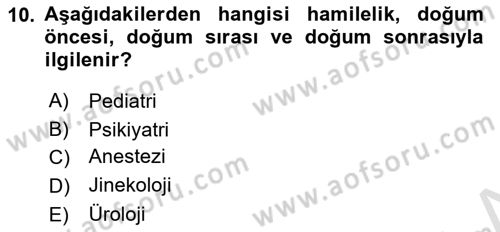 10. Aşağıdakilerden hangisi hamilelik, doğum öncesi, doğum sırası ve doğum sonrasıyla ilgilenir?

A) Pediatri
B) Psikiyatri
C) Anestezi
D) Jinekoloji
E) Üroloji

www.aofsoru.com
www.aofsoru.com
www.aofsoru.com
www.aofsoru.com